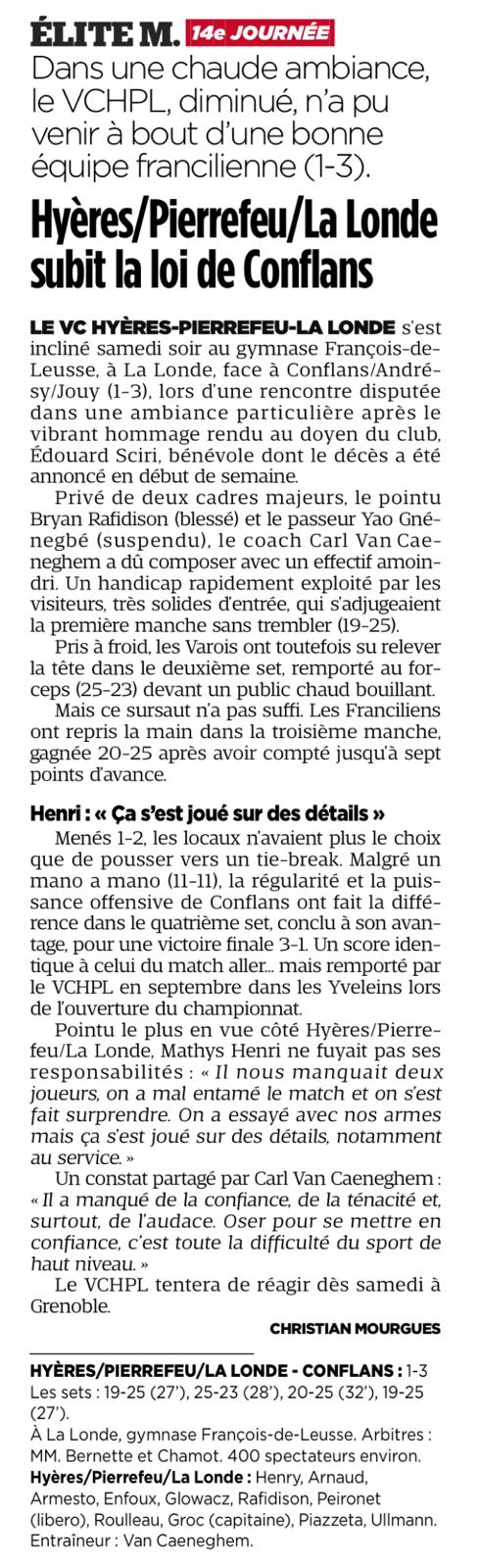 ÉLITE M. 14e JOURNÉE

Dans une chaude ambiance, le VCHPL, diminué, n'a pu venir à bout d'une bonne équipe francilienne (1-3).

Hyères/Pierrefeu/La Londe subit la loi de Conflans

LE VC HYÈRES-PIERREFEU-LA LONDE s'est incliné samedi soir au gymnase François-de-Leusse, à La Londe, face à Conflans/Andrésy/Jouy (1-3), lors d'une rencontre disputée dans une ambiance particulière après le vibrant hommage rendu au doyen du club, Édouard Sciri, bénévole dont le décès a été annoncé en début de semaine.

Privé de deux cadres majeurs, le pointu Bryan Rafidison (blessé) et le passeur Yao Gnénegbé (suspendu), le coach Carl Van Caeneghem a dû composer avec un effectif amoindri. Un handicap rapidement exploité par les visiteurs, très solides d'entrée, qui s'adjugeaient la première manche sans trembler (19-25).

Pris à froid, les Varois ont toutefois su relever la tête dans le deuxième set, remporté au forceps (25-23) devant un public chaud bouillant.

Mais ce sursaut n'a pas suffi. Les Franciliens ont repris la main dans la troisième manche, gagnée 20-25 après avoir compté jusqu'à sept points d'avance.

Henri : « Ça s'est joué sur des détails »

Menés 1-2, les locaux n'avaient plus le choix que de pousser vers un tie-break. Malgré un mano a mano (11-11), la régularité et la puissance offensive de Conflans ont fait la différence dans le quatrième set, conclu à son avantage, pour une victoire finale 3-1. Un score identique à celui du match aller... mais remporté par le VCHPL en septembre dans les Yveleins lors de l'ouverture du championnat.

Pointu le plus en vue côté Hyères/Pierrefeu/La Londe, Mathys Henri ne fuyait pas ses responsabilités : « Il nous manquait deux joueurs, on a mal entamé le match et on s'est fait surprendre. On a essayé avec nos armes mais ça s'est joué sur des détails, notamment au service. »

Un constat partagé par Carl Van Caeneghem : « Il a manqué de la confiance, de la ténacité et, surtout, de l'audace. Oser pour se mettre en confiance, c'est toute la difficulté du sport de haut niveau. »

Le VCHPL tentera de réagir dès samedi à Grenoble.

CHRISTIAN MOURGUES

HYÈRES/PIERREFEU/LA LONDE - CONFLANS : 1-3
Les sets : 19-25 (27'), 25-23 (28'), 20-25 (32'), 19-25 (27').
À La Londe, gymnase François-de-Leusse. Arbitres : MM. Bernette et Chamot. 400 spectateurs environ.
Hyères/Pierrefeu/La Londe : Henry, Arnaud, Armesto, Enfoux, Glowacz, Rafidison, Peironet (libero), Roulleau, Groc (capitaine), Piazzeta, Ullmann. Entraîneur : Van Caeneghem.